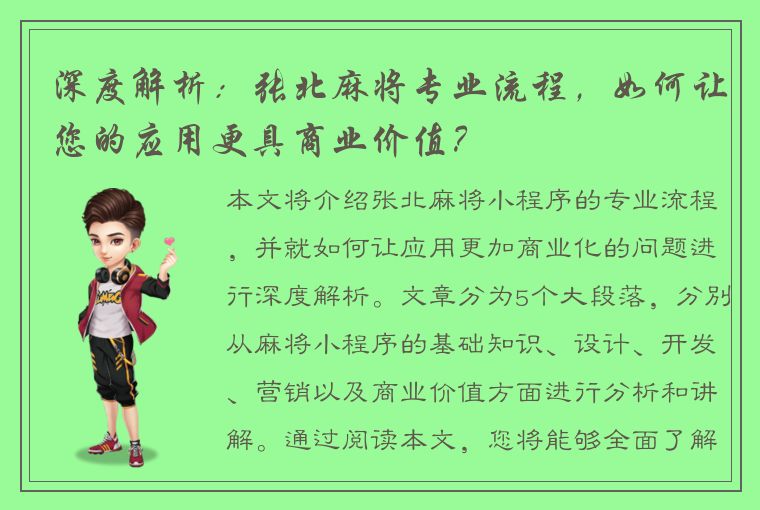 深度解析：张北麻将专业流程，如何让您的应用更具商业价值？

本文将介绍张北麻将小程序的专业流程，并就如何让应用更加商业化的问题进行深度解析。文章分为5个大段落，分别从麻将小程序的基础知识、设计、开发、营销以及商业价值方面进行分析和讲解。通过阅读本文，您将能够全面了解